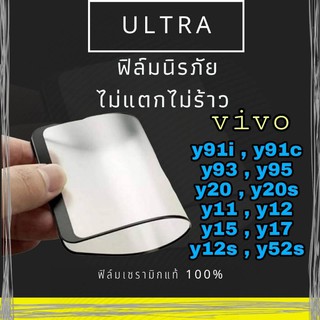 ULTRA

ฟิล์มนิรภัย
ไม่แตกไม่ร้าว

vivo

y91i , y91c
y93 , y95
y20 , y20s
y11 , y12
y15 , y17
y12s , y52s

ฟิล์มเซรามิกแท้ 100%